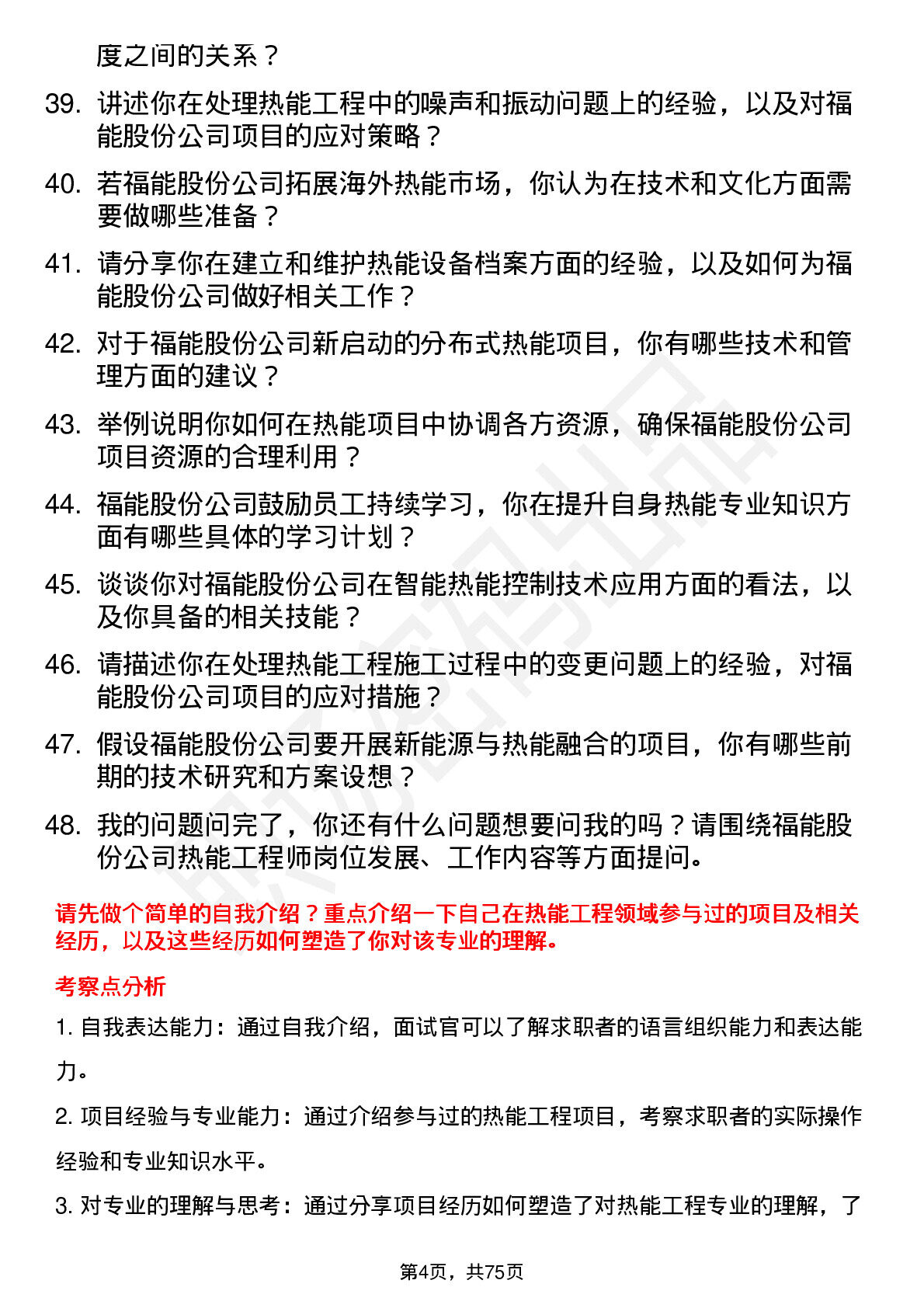 度之间的关系？

39. 讲述你在处理热能工程中的噪声和振动问题上的经验，以及对福能股份公司项目的应对策略？

40. 若福能股份公司拓展海外热能市场，你认为在技术和文化方面需要做哪些准备？

41. 请分享你在建立和维护热能设备档案方面的经验，以及如何为福能股份公司做好相关工作？

42. 对于福能股份公司新启动的分布式热能项目，你有哪些技术和管理方面的建议？

43. 举例说明你如何在热能项目中协调各方资源，确保福能股份公司项目资源的合理利用？

44. 福能股份公司鼓励员工持续学习，你在提升自身热能专业知识方面有哪些具体的学习计划？

45. 谈谈你对福能股份公司在智能热能控制技术应用方面的看法，以及你具备的相关技能？

46. 请描述你在处理热能工程施工过程中的变更问题上的经验，对福能股份公司项目的应对措施？

47. 假设福能股份公司要开展新能源与热能融合的项目，你有哪些前期的技术研究和方案设想？

48. 我的问题问完了，你还有什么问题想要问我的吗？请围绕福能股份公司热能工程师岗位发展、工作内容等方面提问。

请先做个简单的自我介绍？重点介绍一下自己在热能工程领域参与过的项目及相关经历，以及这些经历如何塑造了你对该专业的理解。

考察点分析

1. 自我表达能力：通过自我介绍，面试官可以了解求职者的语言组织能力和表达能力。

2. 项目经验与专业能力：通过介绍参与过的热能工程项目，考察求职者的实际操作经验和专业知识水平。

3. 对专业的理解与思考：通过分享项目经历如何塑造了对热能工程专业的理解，了

第4页，共75页